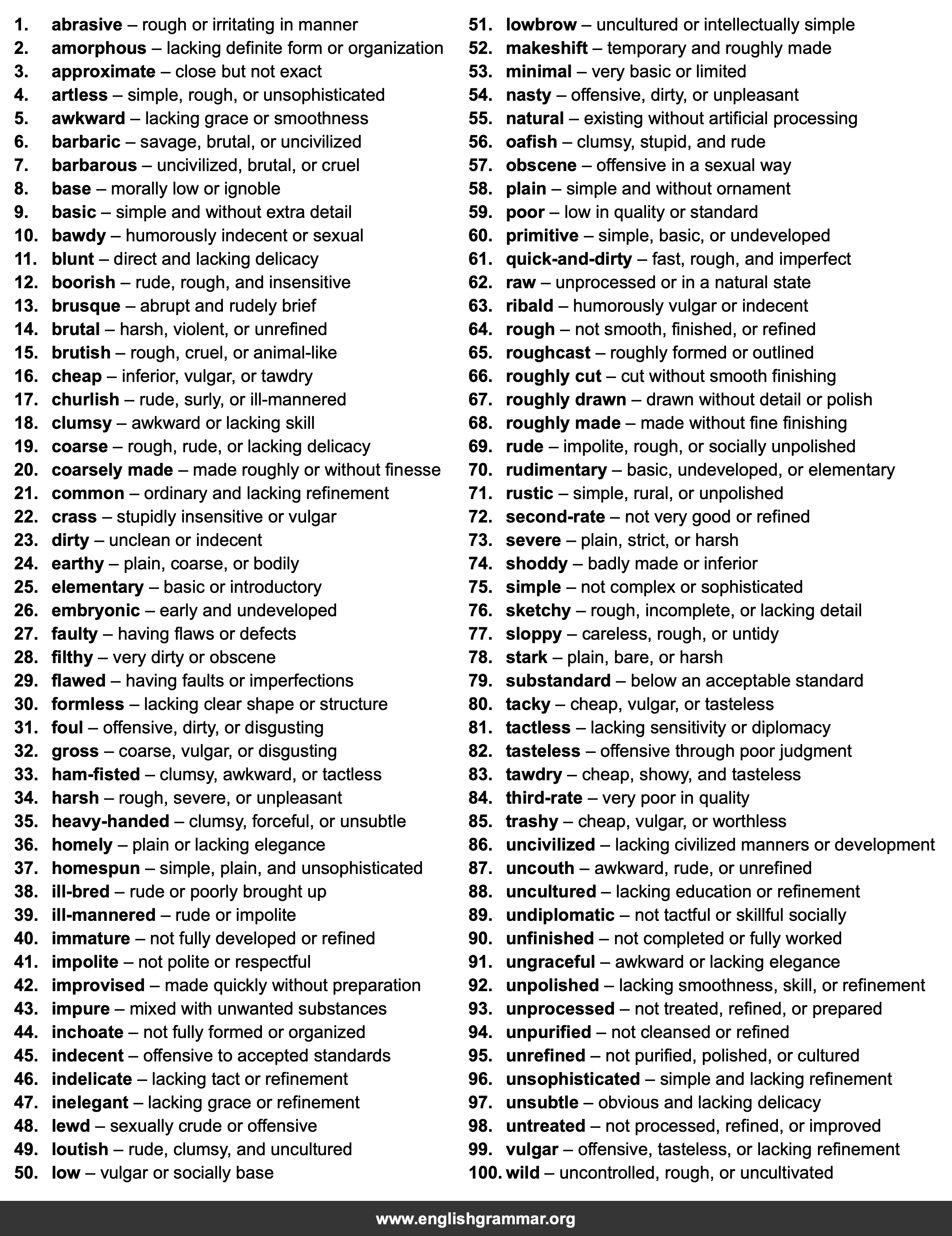 1. abrasive – rough or irritating in manner
2. amorphous – lacking definite form or organization
3. approximate – close but not exact
4. artless – simple, rough, or unsophisticated
5. awkward – lacking grace or smoothness
6. barbaric – savage, brutal, or uncivilized
7. barbarous – uncivilized, brutal, or cruel
8. base – morally low or ignoble
9. basic – simple and without extra detail
10. bawdy – humorously indecent or sexual
11. blunt – direct and lacking delicacy
12. boorish – rude, rough, and insensitive
13. brusque – abrupt and rudely brief
14. brutal – harsh, violent, or unrefined
15. brutish – rough, cruel, or animal-like
16. cheap – inferior, vulgar, or tawdry
17. churlish – rude, surly, or ill-mannered
18. clumsy – awkward or lacking skill
19. coarse – rough, rude, or lacking delicacy
20. coarsely made – made roughly or without finesse
21. common – ordinary and lacking refinement
22. crass – stupidly insensitive or vulgar
23. dirty – unclean or indecent
24. earthy – plain, coarse, or bodily
25. elementary – basic or introductory
26. embryonic – early and undeveloped
27. faulty – having flaws or defects
28. filthy – very dirty or obscene
29. flawed – having faults or imperfections
30. formless – lacking clear shape or structure
31. foul – offensive, dirty, or disgusting
32. gross – coarse, vulgar, or disgusting
33. ham-fisted – clumsy, awkward, or tactless
34. harsh – rough, severe, or unpleasant
35. heavy-handed – clumsy, forceful, or unsubtle
36. homely – plain or lacking elegance
37. homespun – simple, plain, and unsophisticated
38. ill-bred – rude or poorly brought up
39. ill-mannered – rude or impolite
40. immature – not fully developed or refined
41. impolite – not polite or respectful
42. improvised – made quickly without preparation
43. impure – mixed with unwanted substances
44. inchoate – not fully formed or organized
45. indecent – offensive to accepted standards
46. indelicate – lacking tact or refinement
47. inelegant – lacking grace or refinement
48. lewd – sexually crude or offensive
49. loutish – rude, clumsy, and uncultured
50. low – vulgar or socially base

51. lowbrow – uncultured or intellectually simple
52. makeshift – temporary and roughly made
53. minimal – very basic or limited
54. nasty – offensive, dirty, or unpleasant
55. natural – existing without artificial processing
56. oafish – clumsy, stupid, and rude
57. obscene – offensive in a sexual way
58. plain – simple and without ornament
59. poor – low in quality or standard
60. primitive – simple, basic, or undeveloped
61. quick-and-dirty – fast, rough, and imperfect
62. raw – unprocessed or in a natural state
63. ribald – humorously vulgar or indecent
64. rough – not smooth, finished, or refined
65. roughcast – roughly formed or outlined
66. roughly cut – cut without smooth finishing
67. roughly drawn – drawn without detail or polish
68. roughly made – made without fine finishing
69. rude – impolite, rough, or socially unpolished
70. rudimentary – basic, undeveloped, or elementary
71. rustic – simple, rural, or unpolished
72. second-rate – not very good or refined
73. severe – plain, strict, or harsh
74. shoddy – badly made or inferior
75. simple – not complex or sophisticated
76. sketchy – rough, incomplete, or lacking detail
77. sloppy – careless, rough, or untidy
78. stark – plain, bare, or harsh
79. substandard – below an acceptable standard
80. tacky – cheap, vulgar, or tasteless
81. tactless – lacking sensitivity or diplomacy
82. tasteless – offensive through poor judgment
83. tawdry – cheap, showy, and tasteless
84. third-rate – very poor in quality
85. trashy – cheap, vulgar, or worthless
86. uncivilized – lacking civilized manners or development
87. uncouth – awkward, rude, or unrefined
88. uncultured – lacking education or refinement
89. undiplomatic – not tactful or skillful socially
90. unfinished – not completed or fully worked
91. ungraceful – awkward or lacking elegance
92. unpolished – lacking smoothness, skill, or refinement
93. unprocessed – not treated, refined, or prepared
94. unpurified – not cleansed or refined
95. unrefined – not purified, polished, or cultured
96. unsophisticated – simple and lacking refinement
97. unsubtle – obvious and lacking delicacy
98. untreated – not processed, refined, or improved
99. vulgar – offensive, tasteless, or lacking refinement
100. wild – uncontrolled, rough, or uncultivated

www.englishgrammar.org